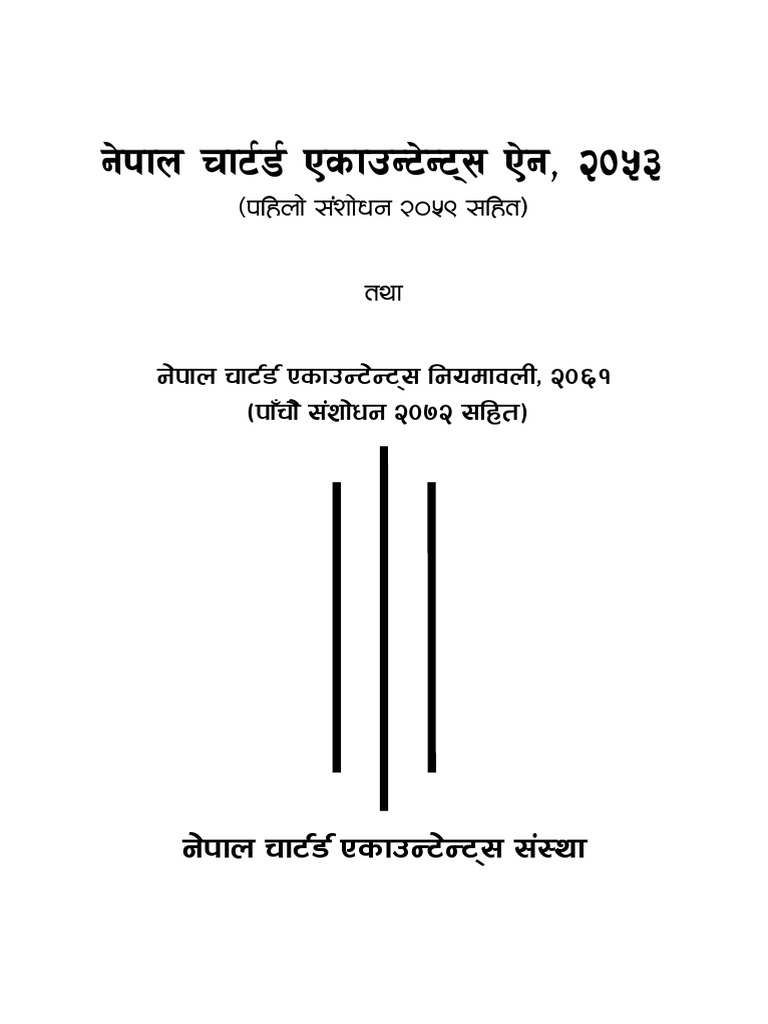 नेपाल चार्टर्ड एकाउन्टेन्ट्स ऐन, २०५३
(पहिलो संशोधन २०५९ सहित)

तथा

नेपाल चार्टर्ड एकाउन्टेन्ट्स नियमावली, २०६१
(पाँचौ संशोधन २०७२ सहित)

नेपाल चार्टर्ड एकाउन्टेन्ट्स संस्था